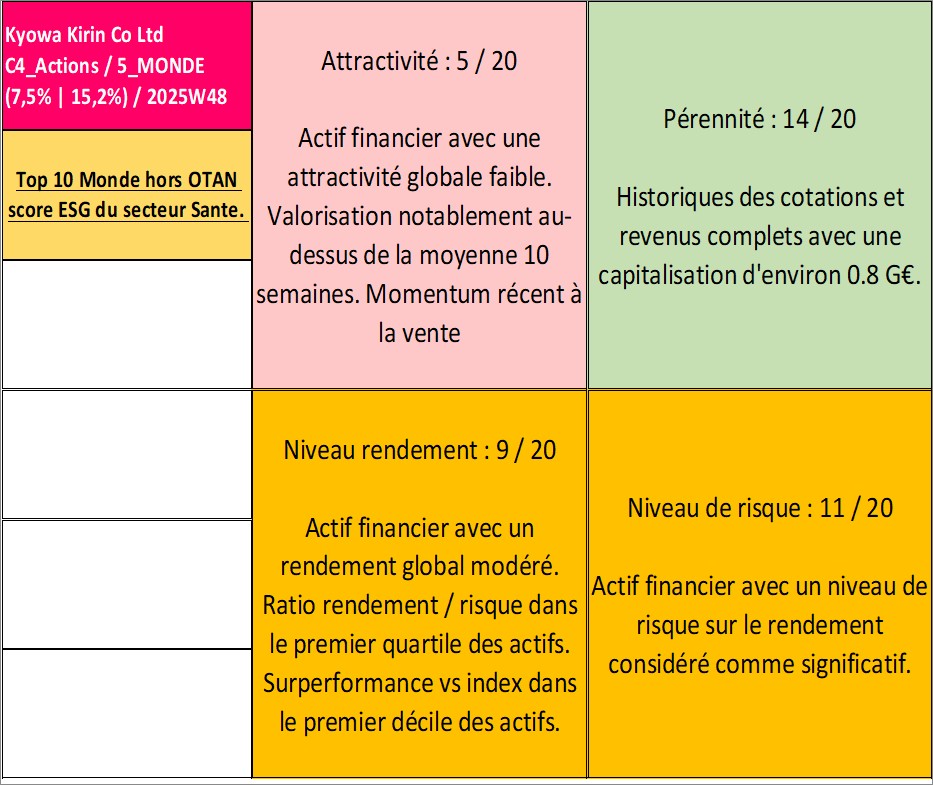 Kyowa Kirin Co Ltd
C4_Actions / 5_MONDE
(7,5% | 15,2%) / 2025W48

Top 10 Monde hors OTAN score ESG du secteur Sante.

Attractivité : 5 / 20

Actif financier avec une attractivité globale faible. Valorisation notablement au-dessus de la moyenne 10 semaines. Momentum récent à la vente

Pérennité : 14 / 20

Historiques des cotations et revenus complets avec une capitalisation d'environ 0.8 G€.

Niveau rendement : 9 / 20

Actif financier avec un rendement global modéré. Ratio rendement / risque dans le premier quartile des actifs. Surperformance vs index dans le premier décile des actifs.

Niveau de risque : 11 / 20

Actif financier avec un niveau de risque sur le rendement considéré comme significatif.